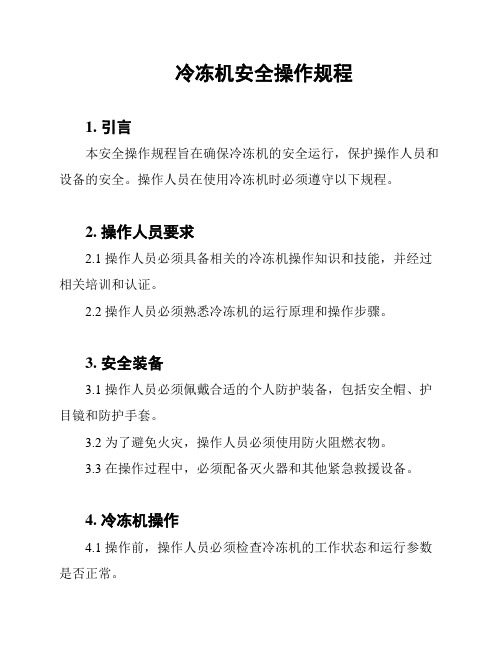 冷冻机安全操作规程

1. 引言

本安全操作规程旨在确保冷冻机的安全运行，保护操作人员和设备的安全。操作人员在使用冷冻机时必须遵守以下规程。

2. 操作人员要求

2.1 操作人员必须具备相关的冷冻机操作知识和技能，并经过相关培训和认证。

2.2 操作人员必须熟悉冷冻机的运行原理和操作步骤。

3. 安全装备

3.1 操作人员必须佩戴合适的个人防护装备，包括安全帽、护目镜和防护手套。

3.2 为了避免火灾，操作人员必须使用防火阻燃衣物。

3.3 在操作过程中，必须配备灭火器和其他紧急救援设备。

4. 冷冻机操作

4.1 操作前，操作人员必须检查冷冻机的工作状态和运行参数是否正常。